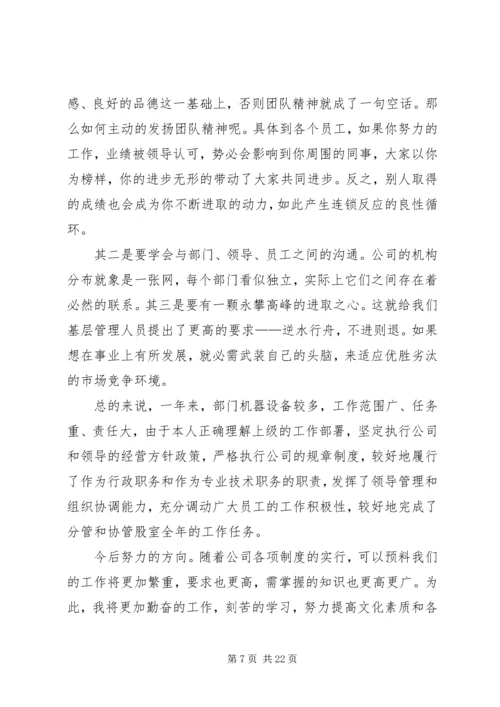 感、良好的品德这一基础上，否则团队精神就成了一句空话。那么如何主动的发扬团队精神呢。具体到各个员工，如果你努力的工作，业绩被领导认可，势必会影响到你周围的同事，大家以你为榜样，你的进步无形的带动了大家共同进步。反之，别人取得的成绩也会成为你不断进取的动力，如此产生连锁反应的良性循环。

其二是要学会与部门、领导、员工之间的沟通。公司的机构分布就象是一张网，每个部门看似独立，实际上它们之间存在着必然的联系。其三是要有一颗永攀高峰的进取之心。这就给我们基层管理人员提出了更高的要求——逆水行舟，不进则退。如果想在事业上有所发展，就必需武装自己的头脑，来适应优胜劣汰的市场竞争环境。

总的来说，一年来，部门机器设备较多，工作范围广、任务重、责任大，由于本人正确理解上级的工作部署，坚定执行公司和领导的经营方针政策，严格执行公司的规章制度，较好地履行了作为行政职务和作为专业技术职务的职责，发挥了领导管理和组织协调能力，充分调动广大员工的工作积极性，较好地完成了分管和协管股室全年的工作任务。

今后努力的方向。随着公司各项制度的实行，可以预料我们的工作将更加繁重，要求也更高，需掌握的知识也更高更广。为此，我将更加勤奋的工作，刻苦的学习，努力提高文化素质和各

第 7 页 共 22 页